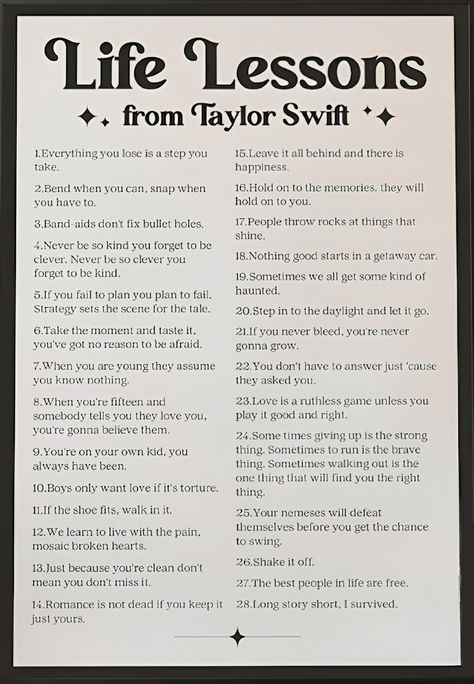 Life Lessons

from Taylor Swift

1.Everything you lose is a step you take.

2.Bend when you can, snap when you have to.

3.Band-aids don't fix bullet holes.

4.Never be so kind you forget to be clever. Never be so clever you forget to be kind.

5.If you fail to plan you plan to fail. Strategy sets the scene for the tale.

6.Take the moment and taste it, you've got no reason to be afraid.

7.When you are young they assume you know nothing.

8.When you're fifteen and somebody tells you they love you, you're gonna believe them.

9.You're on your own kid, you always have been.

10.Boys only want love if it's torture.

11.If the shoe fits, walk in it.

12.We learn to live with the pain, mosaic broken hearts.

13.Just because you're clean don't mean you don't miss it.

14.Romance is not dead if you keep it just yours.

15.Leave it all behind and there is happiness.

16.Hold on to the memories, they will hold on to you.

17.People throw rocks at things that shine.

18.Nothing good starts in a getaway car.

19.Sometimes we all get some kind of haunted.

20.Step in to the daylight and let it go.

21.If you never bleed, you're never gonna grow.

22.You don't have to answer just 'cause they asked you.

23.Love is a ruthless game unless you play it good and right.

24.Some times giving up is the strong thing. Sometimes to run is the brave thing. Sometimes walking out is the one thing that will find you the right thing.

25.Your nemeses will defeat themselves before you get the chance to swing.

26.Shake it off.

27.The best people in life are free.

28.Long story short, I survived.